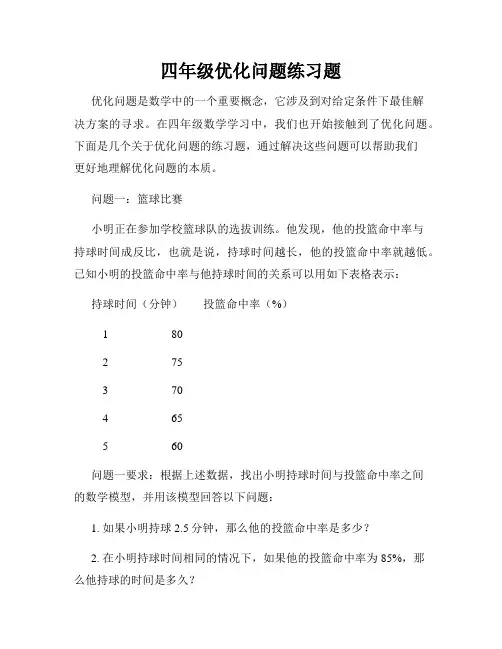 四年级优化问题练习题

优化问题是数学中的一个重要概念，它涉及到对给定条件下最佳解决方案的寻求。在四年级数学学习中，我们也开始接触到了优化问题。下面是几个关于优化问题的练习题，通过解决这些问题可以帮助我们更好地理解优化问题的本质。

问题一：篮球比赛

小明正在参加学校篮球队的选拔训练。他发现，他的投篮命中率与持球时间成反比，也就是说，持球时间越长，他的投篮命中率就越低。已知小明的投篮命中率与他持球时间的关系可以用如下表格表示：

| 持球时间（分钟） | 投篮命中率（%） |
|---|---|
| 1 | 80 |
| 2 | 75 |
| 3 | 70 |
| 4 | 65 |
| 5 | 60 |

问题一要求：根据上述数据，找出小明持球时间与投篮命中率之间的数学模型，并用该模型回答以下问题：

1. 如果小明持球 2.5 分钟，那么他的投篮命中率是多少？

2. 在小明持球时间相同的情况下，如果他的投篮命中率为 85%，那么他持球的时间是多久？